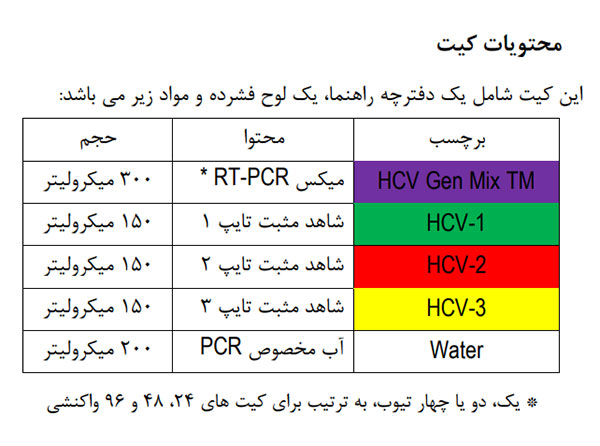 محتویات کیت

این کیت شامل یک دفترچه راهنما، یک لوح فشرده و مواد زیر می باشد:

| برچسب | محتوا | حجم |
|---|---|---|
| HCV Gen Mix TM | میکس RT-PCR * | ۳۰۰ میکرولیتر |
| HCV-1 | شاهد مثبت تایپ ۱ | ۱۵۰ میکرولیتر |
| HCV-2 | شاهد مثبت تایپ ۲ | ۱۵۰ میکرولیتر |
| HCV-3 | شاهد مثبت تایپ ۳ | ۱۵۰ میکرولیتر |
| Water | آب مخصوص PCR | ۲۰۰ میکرولیتر |

* یک، دو یا چهار تیوب، به ترتیب برای کیت های ۲۴، ۴۸ و ۹۶ واکنشی